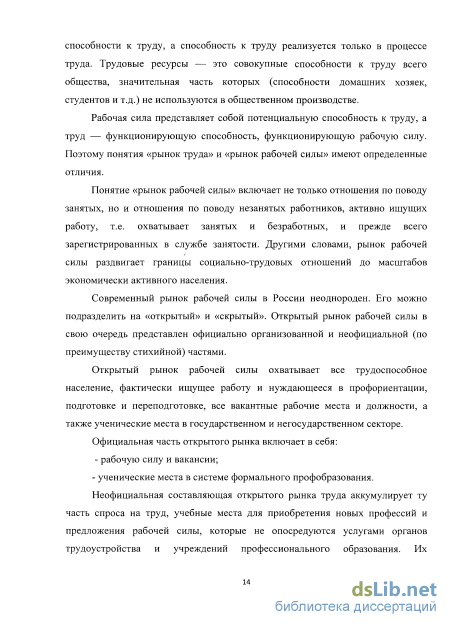 способности к труду, а способность к труду реализуется только в процессе труда. Трудовые ресурсы — это совокупные способности к труду всего общества, значительная часть которых (способности домашних хозяек, студентов и т.д.) не используются в общественном производстве.

Рабочая сила представляет собой потенциальную способность к труду, а труд — функционирующую способность, функционирующую рабочую силу. Поэтому понятия «рынок труда» и «рынок рабочей силы» имеют определенные отличия.

Понятие «рынок рабочей силы» включает не только отношения по поводу занятых, но и отношения по поводу незанятых работников, активно ищущих работу, т.е. охватывает занятых и безработных, и прежде всего зарегистрированных в службе занятости. Другими словами, рынок рабочей силы раздвигает границы социально-трудовых отношений до масштабов экономически активного населения.

Современный рынок рабочей силы в России неоднороден. Его можно подразделить на «открытый» и «скрытый». Открытый рынок рабочей силы в свою очередь представлен официально организованной и неофициальной (по преимуществу стихийной) частями.

Открытый рынок рабочей силы охватывает все трудоспособное население, фактически ищущее работу и нуждающееся в профориентации, подготовке и переподготовке, все вакантные рабочие места и должности, а также ученические места в государственном и негосударственном секторе.

Официальная часть открытого рынка включает в себя:

- рабочую силу и вакансии;

- ученические места в системе формального профобразования.

Неофициальная составляющая открытого рынка труда аккумулирует ту часть спроса на труд, учебные места для приобретения новых профессий и предложения рабочей силы, которые не опосредуются услугами органов трудоустройства и учреждений профессионального образования. Их

14

dsLib.net
библиотека диссертаций